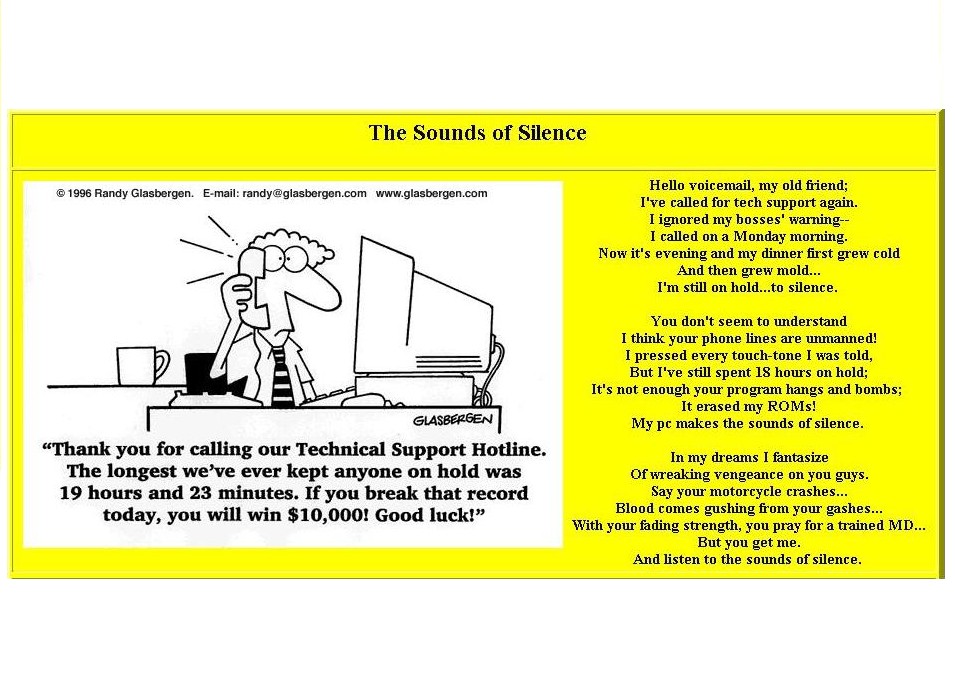 The Sounds of Silence

© 1996 Randy Glasbergen. E-mail: randy@glasbergen.com www.glasbergen.com

GLASBERGEN

"Thank you for calling our Technical Support Hotline. The longest we've ever kept anyone on hold was 19 hours and 23 minutes. If you break that record today, you will win $10,000! Good luck!"

Hello voicemail, my old friend;
I've called for tech support again.
I ignored my bosses' warning--
I called on a Monday morning.
Now it's evening and my dinner first grew cold
And then grew mold...
I'm still on hold...to silence.

You don't seem to understand
I think your phone lines are unmanned!
I pressed every touch-tone I was told,
But I've still spent 18 hours on hold;
It's not enough your program hangs and bombs;
It erased my ROMs!
My pc makes the sounds of silence.

In my dreams I fantasize
Of wreaking vengeance on you guys.
Say your motorcycle crashes...
Blood comes gushing from your gashes...
With your fading strength, you pray for a trained MD...
But you get me.
And listen to the sounds of silence.